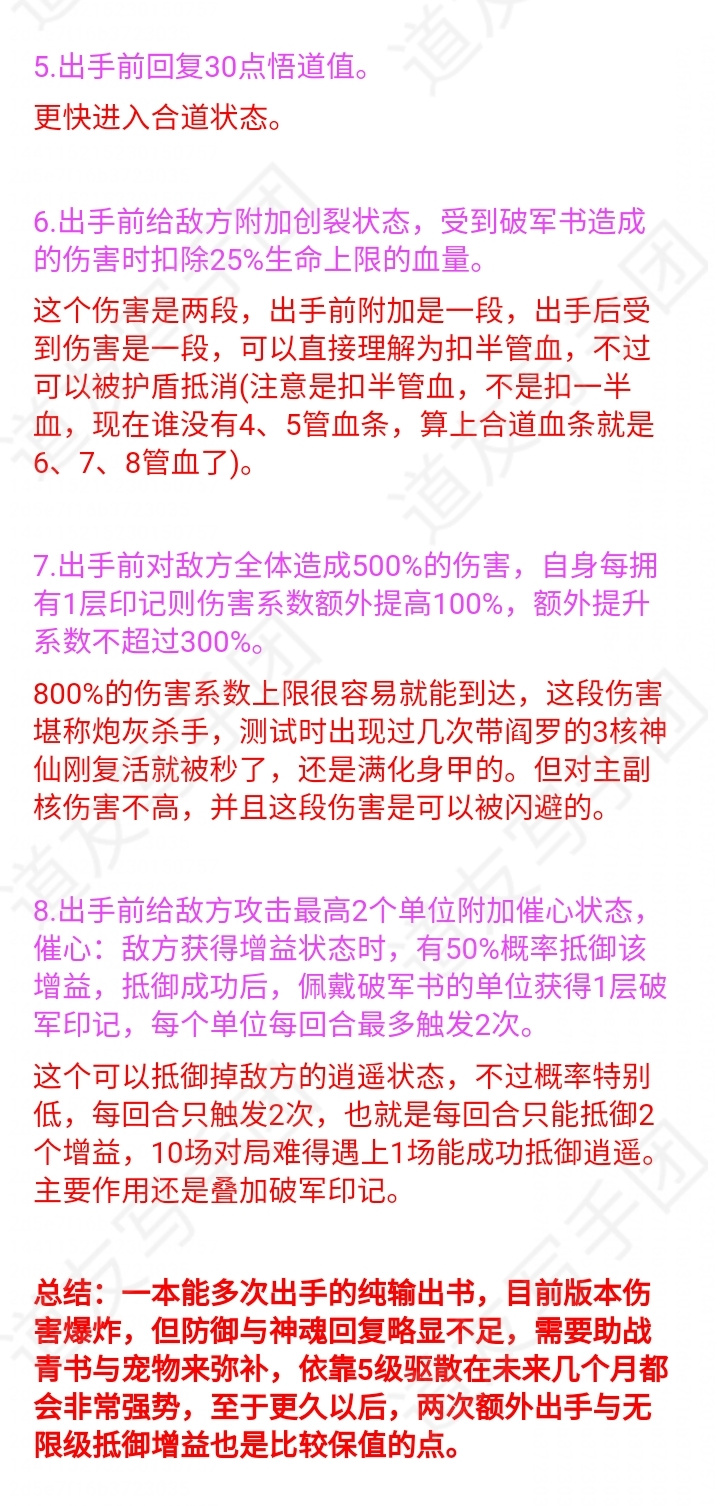 5.出手前回复30点悟道值。

更快进入合道状态。

6.出手前给敌方附加创裂状态，受到破军书造成的伤害时扣除25%生命上限的血量。

这个伤害是两段，出手前附加是一段，出手后受到伤害是一段，可以直接理解为扣半管血，不过可以被护盾抵消(注意是扣半管血，不是扣一半血，现在谁没有4、5管血条，算上合道血条就是6、7、8管血了)。

7.出手前对敌方全体造成500%的伤害，自身每拥有1层印记则伤害系数额外提高100%，额外提升系数不超过300%。

800%的伤害系数上限很容易就能到达，这段伤害堪称炮灰杀手，测试时出现过几次带阎罗的3核神仙刚复活就被秒了，还是满化身甲的。但对主副核伤害不高，并且这段伤害是可以被闪避的。

8.出手前给敌方攻击最高2个单位附加催心状态，催心：敌方获得增益状态时，有50%概率抵御该增益，抵御成功后，佩戴破军书的单位获得1层破军印记，每个单位每回合最多触发2次。

这个可以抵御掉敌方的逍遥状态，不过概率特别低，每回合只触发2次，也就是每回合只能抵御2个增益，10场对局难得遇上1场能成功抵御逍遥。主要作用还是叠加破军印记。

总结：一本能多次出手的纯输出书，目前版本伤害爆炸，但防御与神魂回复略显不足，需要助战青书与宠物来弥补，依靠5级驱散在未来几个月都会非常强势，至于更久以后，两次额外出手与无限级抵御增益也是比较保值的点。